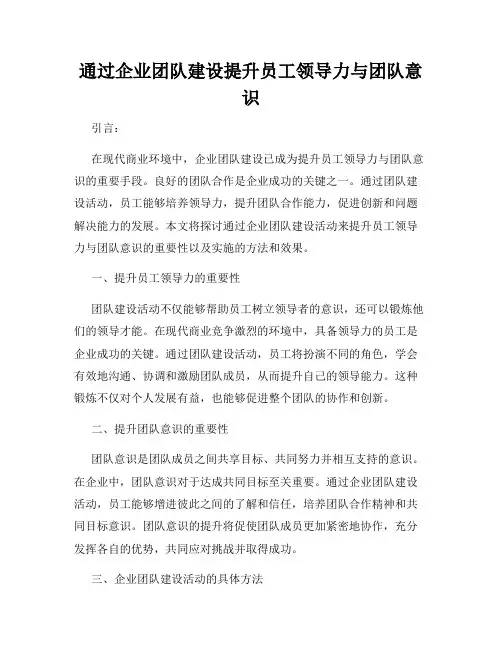 通过企业团队建设提升员工领导力与团队意识

引言：

在现代商业环境中，企业团队建设已成为提升员工领导力与团队意识的重要手段。良好的团队合作是企业成功的关键之一。通过团队建设活动，员工能够培养领导力，提升团队合作能力，促进创新和问题解决能力的发展。本文将探讨通过企业团队建设活动来提升员工领导力与团队意识的重要性以及实施的方法和效果。

一、提升员工领导力的重要性

团队建设活动不仅能够帮助员工树立领导者的意识，还可以锻炼他们的领导才能。在现代商业竞争激烈的环境中，具备领导力的员工是企业成功的关键。通过团队建设活动，员工将扮演不同的角色，学会有效地沟通、协调和激励团队成员，从而提升自己的领导能力。这种锻炼不仅对个人发展有益，也能够促进整个团队的协作和创新。

二、提升团队意识的重要性

团队意识是团队成员之间共享目标、共同努力并相互支持的意识。在企业中，团队意识对于达成共同目标至关重要。通过企业团队建设活动，员工能够增进彼此之间的了解和信任，培养团队合作精神和共同目标意识。团队意识的提升将促使团队成员更加紧密地协作，充分发挥各自的优势，共同应对挑战并取得成功。

三、企业团队建设活动的具体方法